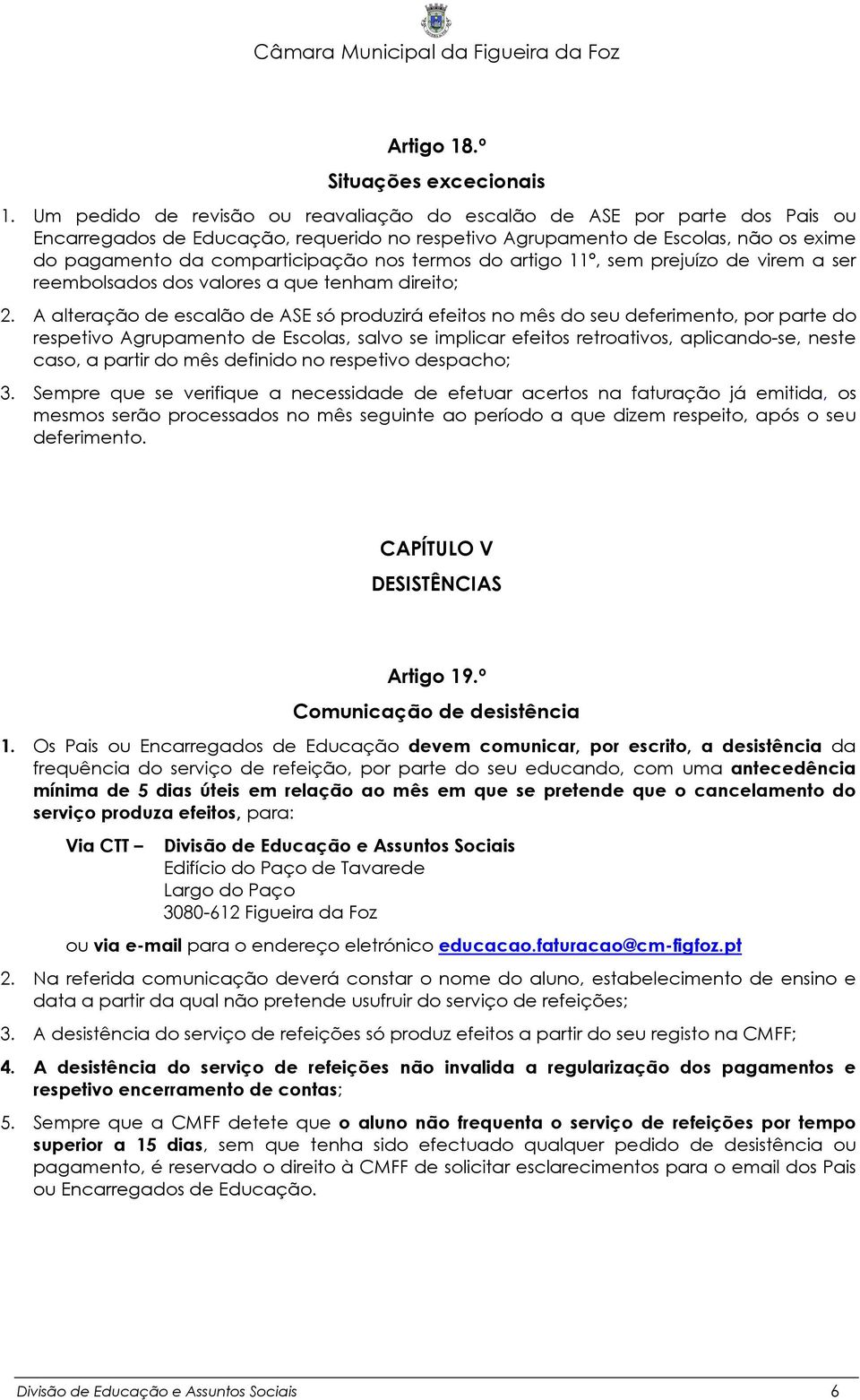 Câmara Municipal da Figueira da Foz

Artigo 18.º

Situações excecionais

1. Um pedido de revisão ou reavaliação do escalão de ASE por parte dos Pais ou Encarregados de Educação, requerido no respetivo Agrupamento de Escolas, não os exime do pagamento da comparticipação nos termos do artigo 11º, sem prejuízo de virem a ser reembolsados dos valores a que tenham direito;

2. A alteração de escalão de ASE só produzirá efeitos no mês do seu deferimento, por parte do respetivo Agrupamento de Escolas, salvo se implicar efeitos retroativos, aplicando-se, neste caso, a partir do mês definido no respetivo despacho;

3. Sempre que se verifique a necessidade de efetuar acertos na faturação já emitida, os mesmos serão processados no mês seguinte ao período a que dizem respeito, após o seu deferimento.

CAPÍTULO V

DESISTÊNCIAS

Artigo 19.º

Comunicação de desistência

1. Os Pais ou Encarregados de Educação devem comunicar, por escrito, a desistência da frequência do serviço de refeição, por parte do seu educando, com uma antecedência mínima de 5 dias úteis em relação ao mês em que se pretende que o cancelamento do serviço produza efeitos, para:

Via CTT – Divisão de Educação e Assuntos Sociais
Edifício do Paço de Tavarede
Largo do Paço
3080-612 Figueira da Foz

ou via e-mail para o endereço eletrónico educacao.faturacao@cm-figfoz.pt

2. Na referida comunicação deverá constar o nome do aluno, estabelecimento de ensino e data a partir da qual não pretende usufruir do serviço de refeições;

3. A desistência do serviço de refeições só produz efeitos a partir do seu registo na CMFF;

4. A desistência do serviço de refeições não invalida a regularização dos pagamentos e respetivo encerramento de contas;

5. Sempre que a CMFF detete que o aluno não frequenta o serviço de refeições por tempo superior a 15 dias, sem que tenha sido efectuado qualquer pedido de desistência ou pagamento, é reservado o direito à CMFF de solicitar esclarecimentos para o email dos Pais ou Encarregados de Educação.

Divisão de Educação e Assuntos Sociais 6